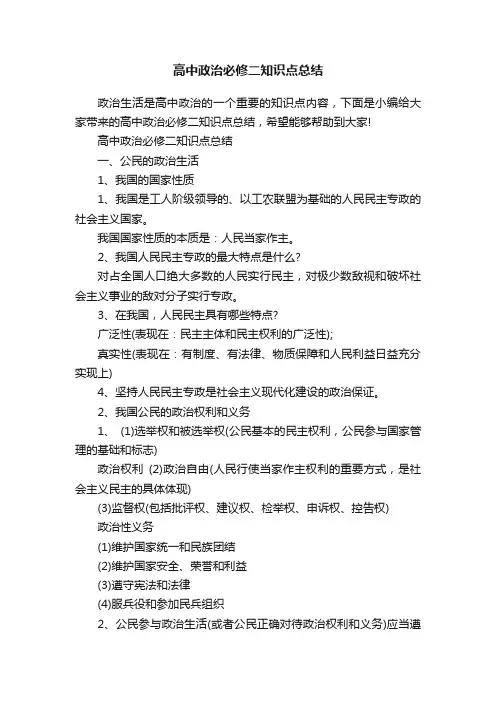 高中政治必修二知识点总结

政治生活是高中政治的一个重要的知识点内容，下面是小编给大家带来的高中政治必修二知识点总结，希望能够帮助到大家!

高中政治必修二知识点总结

一、公民的政治生活

1、我国的国家性质

1、我国是工人阶级领导的、以工农联盟为基础的人民民主专政的社会主义国家。

我国国家性质的本质是：人民当家作主。

2、我国人民民主专政的最大特点是什么?

对占全国人口绝大多数的人民实行民主，对极少数敌视和破坏社会主义事业的敌对分子实行专政。

3、在我国，人民民主具有哪些特点?

广泛性(表现在：民主主体和民主权利的广泛性);

真实性(表现在：有制度、有法律、物质保障和人民利益日益充分实现上)

4、坚持人民民主专政是社会主义现代化建设的政治保证。

2、我国公民的政治权利和义务

1、 (1)选举权和被选举权(公民基本的民主权利，公民参与国家管理的基础和标志)

政治权利 (2)政治自由(人民行使当家作主权利的重要方式，是社会主义民主的具体体现)

(3)监督权(包括批评权、建议权、检举权、申诉权、控告权)

政治性义务

(1)维护国家统一和民族团结

(2)维护国家安全、荣誉和利益

(3)遵守宪法和法律

(4)服兵役和参加民兵组织

2、公民参与政治生活(或者公民正确对待政治权利和义务)应当遵